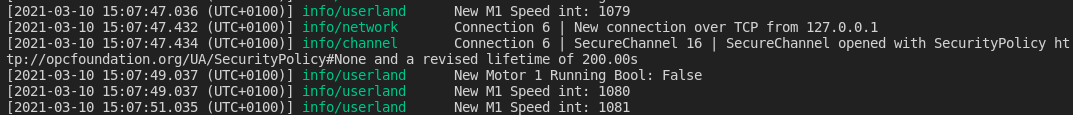 [2021-03-10 15:07:47.036 (UTC+0100)] info/userland New M1 Speed int: 1079
[2021-03-10 15:07:47.432 (UTC+0100)] info/network Connection 6 | New connection over TCP from 127.0.0.1
[2021-03-10 15:07:47.434 (UTC+0100)] info/channel Connection 6 | SecureChannel 16 | SecureChannel opened with SecurityPolicy http://opcfoundation.org/UA/SecurityPolicy#None and a revised lifetime of 200.00s
[2021-03-10 15:07:49.037 (UTC+0100)] info/userland New Motor 1 Running Bool: False
[2021-03-10 15:07:49.037 (UTC+0100)] info/userland New M1 Speed int: 1080
[2021-03-10 15:07:51.035 (UTC+0100)] info/userland New M1 Speed int: 1081